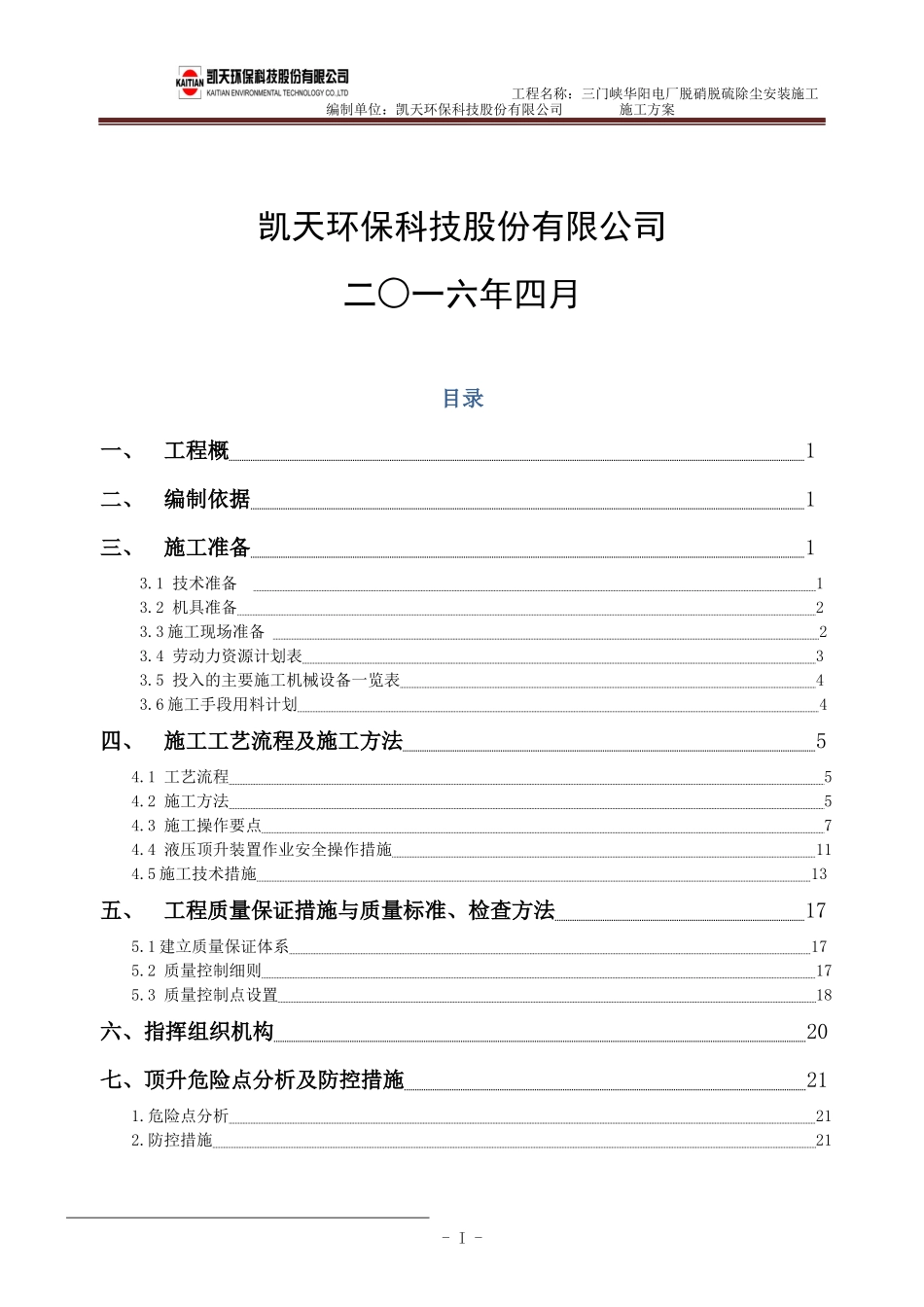 KAITIAN 凯天环保科技股份有限公司
KAITIAN ENVIRONMENTAL TECHNOLOGY CO.,LTD

工程名称：三门峡华阳电厂脱硝脱硫除尘安装施工
编制单位：凯天环保科技股份有限公司 施工方案

凯天环保科技股份有限公司

二〇一六年四月

目录

一、 工程概 1

二、 编制依据 1

三、 施工准备 1

3.1 技术准备 1
3.2 机具准备 2
3.3施工现场准备 2
3.4 劳动力资源计划表 3
3.5 投入的主要施工机械设备一览表 4
3.6施工手段用料计划 4

四、 施工工艺流程及施工方法 5

4.1 工艺流程 5
4.2 施工方法 5
4.3 施工操作要点 7
4.4 液压顶升装置作业安全操作措施 11
4.5施工技术措施 13

五、 工程质量保证措施与质量标准、检查方法 17

5.1建立质量保证体系 17
5.2 质量控制细则 17
5.3 质量控制点设置 18

六、指挥组织机构 20

七、顶升危险点分析及防控措施 21

1.危险点分析 21
2.防控措施 21

- I -